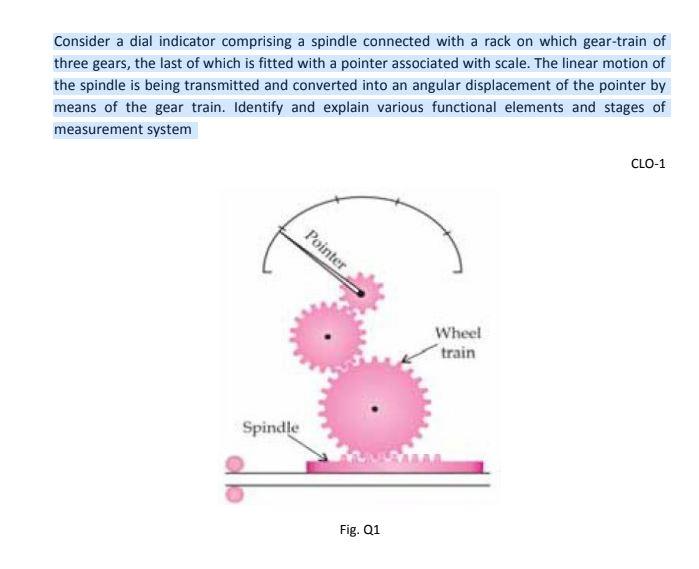 Consider a dial indicator comprising a spindle connected with a rack on which gear-train of three gears, the last of which is fitted with a pointer associated with scale. The linear motion of the spindle is being transmitted and converted into an angular displacement of the pointer by means of the gear train. Identify and explain various functional elements and stages of measurement system

CLO-1

Pointer

Wheel train

Spindle

Fig. Q1